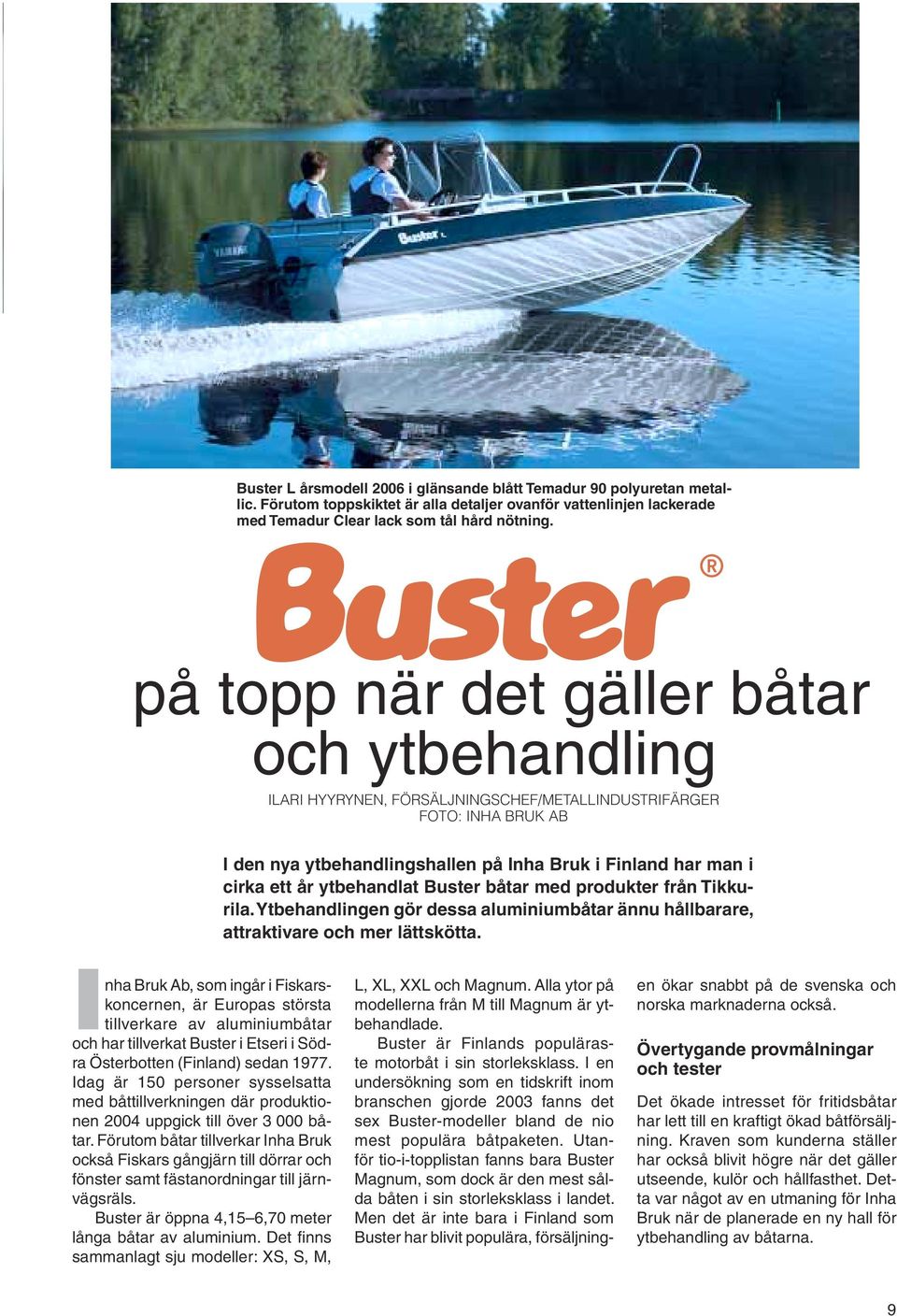 YAMAHA

Buster L

Buster L årsmodell 2006 i glänsande blått Temadur 90 polyuretan metallic. Förutom toppskiktet är alla detaljer ovanför vattenlinjen lackerade med Temadur Clear lack som tål hård nötning.

Buster®

på topp när det gäller båtar och ytbehandling

ILARI HYYRYNEN, FÖRSÄLJNINGSCHEF/METALLINDUSTRIFÄRGER
FOTO: INHA BRUK AB

I den nya ytbehandlingshallen på Inha Bruk i Finland har man i cirka ett år ytbehandlat Buster båtar med produkter från Tikkurila. Ytbehandlingen gör dessa aluminiumbåtar ännu hållbarare, attraktivare och mer lättskötta.

Inha Bruk Ab, som ingår i Fiskarskoncernen, är Europas största tillverkare av aluminiumbåtar och har tillverkat Buster i Etseri i Södra Österbotten (Finland) sedan 1977. Idag är 150 personer sysselsatta med båttillverkningen där produktionen 2004 uppgick till över 3 000 båtar. Förutom båtar tillverkar Inha Bruk också Fiskars gångjärn till dörrar och fönster samt fästanordningar till järnvägsräls.

Buster är öppna 4,15–6,70 meter långa båtar av aluminium. Det finns sammanlagt sju modeller: XS, S, M, L, XL, XXL och Magnum. Alla ytor på modellerna från M till Magnum är ytbehandlade.

Buster är Finlands populäraste motorbåt i sin storleksklass. I en undersökning som en tidskrift inom branschen gjorde 2003 fanns det sex Buster-modeller bland de nio mest populära båtpaketen. Utanför tio-i-topplistan fanns bara Buster Magnum, som dock är den mest sålda båten i sin storleksklass i landet. Men det är inte bara i Finland som Buster har blivit populära, försäljningen ökar snabbt på de svenska och norska marknaderna också.

Övertygande provmålningar och tester

Det ökade intresset för fritidsbåtar har lett till en kraftigt ökad båtförsäljning. Kraven som kunderna ställer har också blivit högre när det gäller utseende, kulör och hållfasthet. Detta var något av en utmaning för Inha Bruk när de planerade en ny hall för ytbehandling av båtarna.

9